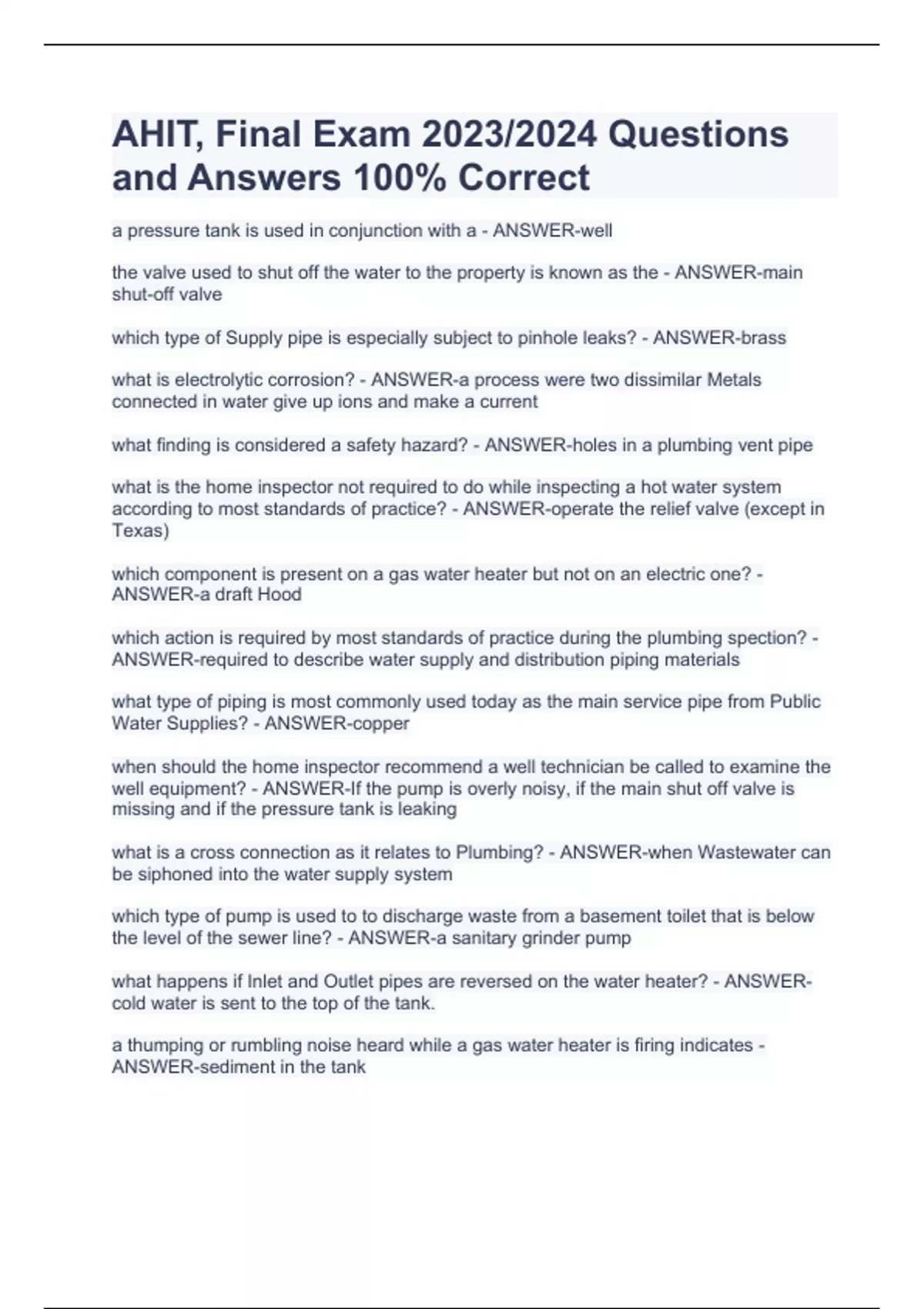 AHIT, Final Exam 2023/2024 Questions and Answers 100% Correct

a pressure tank is used in conjunction with a - ANSWER-well

the valve used to shut off the water to the property is known as the - ANSWER-main shut-off valve

which type of Supply pipe is especially subject to pinhole leaks? - ANSWER-brass

what is electrolytic corrosion? - ANSWER-a process were two dissimilar Metals connected in water give up ions and make a current

what finding is considered a safety hazard? - ANSWER-holes in a plumbing vent pipe

what is the home inspector not required to do while inspecting a hot water system according to most standards of practice? - ANSWER-operate the relief valve (except in Texas)

which component is present on a gas water heater but not on an electric one? - ANSWER-a draft Hood

which action is required by most standards of practice during the plumbing spection? - ANSWER-required to describe water supply and distribution piping materials

what type of piping is most commonly used today as the main service pipe from Public Water Supplies? - ANSWER-copper

when should the home inspector recommend a well technician be called to examine the well equipment? - ANSWER-If the pump is overly noisy, if the main shut off valve is missing and if the pressure tank is leaking

what is a cross connection as it relates to Plumbing? - ANSWER-when Wastewater can be siphoned into the water supply system

which type of pump is used to to discharge waste from a basement toilet that is below the level of the sewer line? - ANSWER-a sanitary grinder pump

what happens if Inlet and Outlet pipes are reversed on the water heater? - ANSWER-cold water is sent to the top of the tank.

a thumping or rumbling noise heard while a gas water heater is firing indicates - ANSWER-sediment in the tank